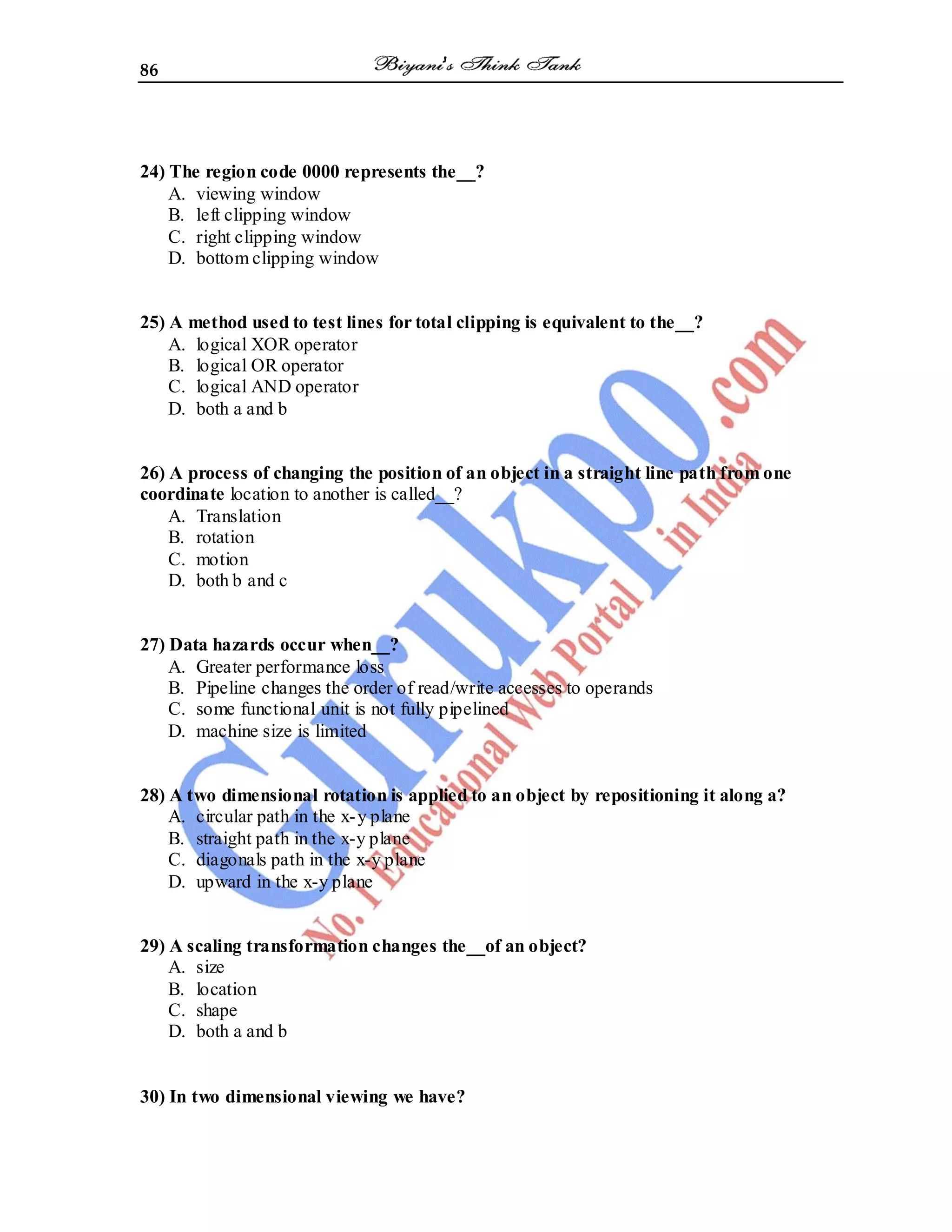 86 Biyani's Think Tank

24) The region code 0000 represents the__?
A. viewing window
B. left clipping window
C. right clipping window
D. bottom clipping window

25) A method used to test lines for total clipping is equivalent to the__?
A. logical XOR operator
B. logical OR operator
C. logical AND operator
D. both a and b

26) A process of changing the position of an object in a straight line path from one coordinate location to another is called__?
A. Translation
B. rotation
C. motion
D. both b and c

27) Data hazards occur when__?
A. Greater performance loss
B. Pipeline changes the order of read/write accesses to operands
C. some functional unit is not fully pipelined
D. machine size is limited

28) A two dimensional rotation is applied to an object by repositioning it along a?
A. circular path in the x-y plane
B. straight path in the x-y plane
C. diagonals path in the x-y plane
D. upward in the x-y plane

29) A scaling transformation changes the__of an object?
A. size
B. location
C. shape
D. both a and b

30) In two dimensional viewing we have?

Gurukpo.com
No. 1 Educational Web Portal in India